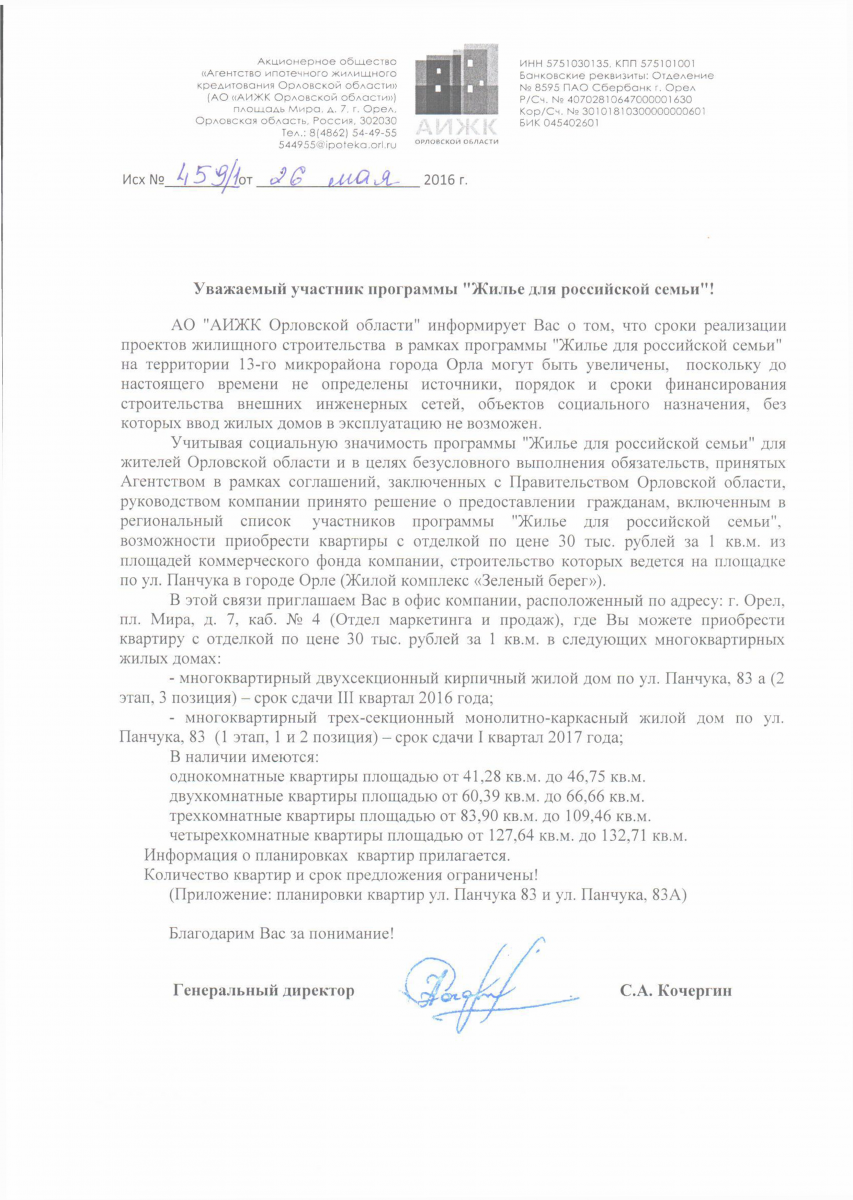 Акционерное общество «Агентство ипотечного жилищного кредитования Орловской области» (АО «АИЖК Орловской области») площадь Мира, д. 7, г. Орел, Орловская область, Россия, 302030 Тел.: 8(4862) 54-49-55 544955@ipoteka.orl.ru

АИЖК
ОРЛОВСКОЙ ОБЛАСТИ

ИНН 5751030135, КПП 575101001 Банковские реквизиты: Отделение № 8595 ПАО Сбербанк г. Орел Р/Сч. № 40702810647000001630 Кор/Сч. № 30101810300000000601 БИК 045402601

Исх № 459/1 от 26 мая 2016 г.

Уважаемый участник программы "Жилье для российской семьи"!

АО "АИЖК Орловской области" информирует Вас о том, что сроки реализации проектов жилищного строительства в рамках программы "Жилье для российской семьи" на территории 13-го микрорайона города Орла могут быть увеличены, поскольку до настоящего времени не определены источники, порядок и сроки финансирования строительства внешних инженерных сетей, объектов социального назначения, без которых ввод жилых домов в эксплуатацию не возможен.

Учитывая социальную значимость программы "Жилье для российской семьи" для жителей Орловской области и в целях безусловного выполнения обязательств, принятых Агентством в рамках соглашений, заключенных с Правительством Орловской области, руководством компании принято решение о предоставлении гражданам, включенным в региональный список участников программы "Жилье для российской семьи", возможности приобрести квартиры с отделкой по цене 30 тыс. рублей за 1 кв.м. из площадей коммерческого фонда компании, строительство которых ведется на площадке по ул. Панчука в городе Орле (Жилой комплекс «Зеленый берег»).

В этой связи приглашаем Вас в офис компании, расположенный по адресу: г. Орел, пл. Мира, д. 7, каб. № 4 (Отдел маркетинга и продаж), где Вы можете приобрести квартиру с отделкой по цене 30 тыс. рублей за 1 кв.м. в следующих многоквартирных жилых домах:

- многоквартирный двухсекционный кирпичный жилой дом по ул. Панчука, 83 а (2 этап, 3 позиция) – срок сдачи III квартал 2016 года;

- многоквартирный трех-секционный монолитно-каркасный жилой дом по ул. Панчука, 83 (1 этап, 1 и 2 позиция) – срок сдачи I квартал 2017 года;

В наличии имеются:
однокомнатные квартиры площадью от 41,28 кв.м. до 46,75 кв.м.
двухкомнатные квартиры площадью от 60,39 кв.м. до 66,66 кв.м.
трехкомнатные квартиры площадью от 83,90 кв.м. до 109,46 кв.м.
четырехкомнатные квартиры площадью от 127,64 кв.м. до 132,71 кв.м.

Информация о планировках квартир прилагается.
Количество квартир и срок предложения ограничены!
(Приложение: планировки квартир ул. Панчука 83 и ул. Панчука, 83А)

Благодарим Вас за понимание!

Генеральный директор С.А. Кочергин